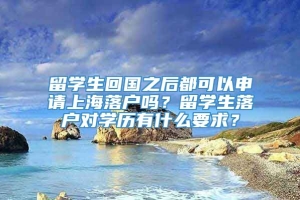 留学生回国之后都可以申请上海落户吗？留学生落户对学历有什么要求？